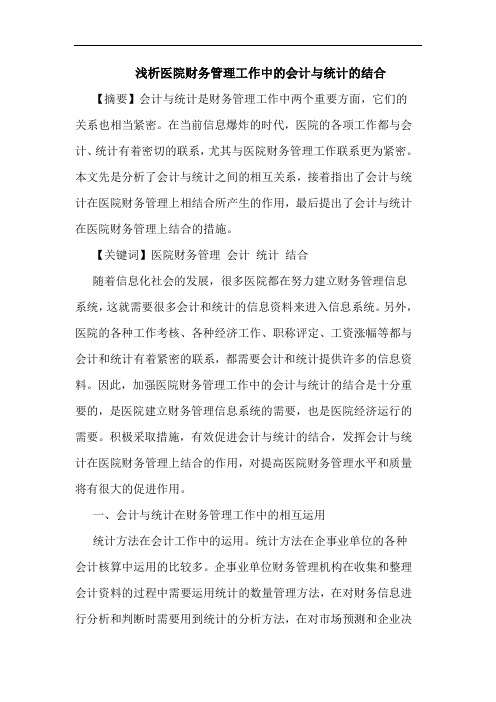 浅析医院财务管理工作中的会计与统计的结合

【摘要】会计与统计是财务管理工作中两个重要方面，它们的关系也相当紧密。在当前信息爆炸的时代，医院的各项工作都与会计、统计有着密切的联系，尤其与医院财务管理工作联系更为紧密。本文先是分析了会计与统计之间的相互关系，接着指出了会计与统计在医院财务管理上相结合所产生的作用，最后提出了会计与统计在医院财务管理上结合的措施。

【关键词】医院财务管理 会计 统计 结合

随着信息化社会的发展，很多医院都在努力建立财务管理信息系统，这就需要很多会计和统计的信息资料来进入信息系统。另外，医院的各种工作考核、各种经济工作、职称评定、工资涨幅等都与会计和统计有着紧密的联系，都需要会计和统计提供许多的信息资料。因此，加强医院财务管理工作中的会计与统计的结合是十分重要的，是医院建立财务管理信息系统的需要，也是医院经济运行的需要。积极采取措施，有效促进会计与统计的结合，发挥会计与统计在医院财务管理上结合的作用，对提高医院财务管理水平和质量将有很大的促进作用。

一、会计与统计在财务管理工作中的相互运用

统计方法在会计工作中的运用。统计方法在企事业单位的各种会计核算中运用的比较多。企事业单位财务管理机构在收集和整理会计资料的过程中需要运用统计的数量管理方法，在对财务信息进行分析和判断时需要用到统计的分析方法，在对市场预测和企业决